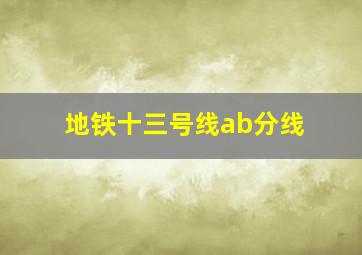 地铁十三号线ab分线